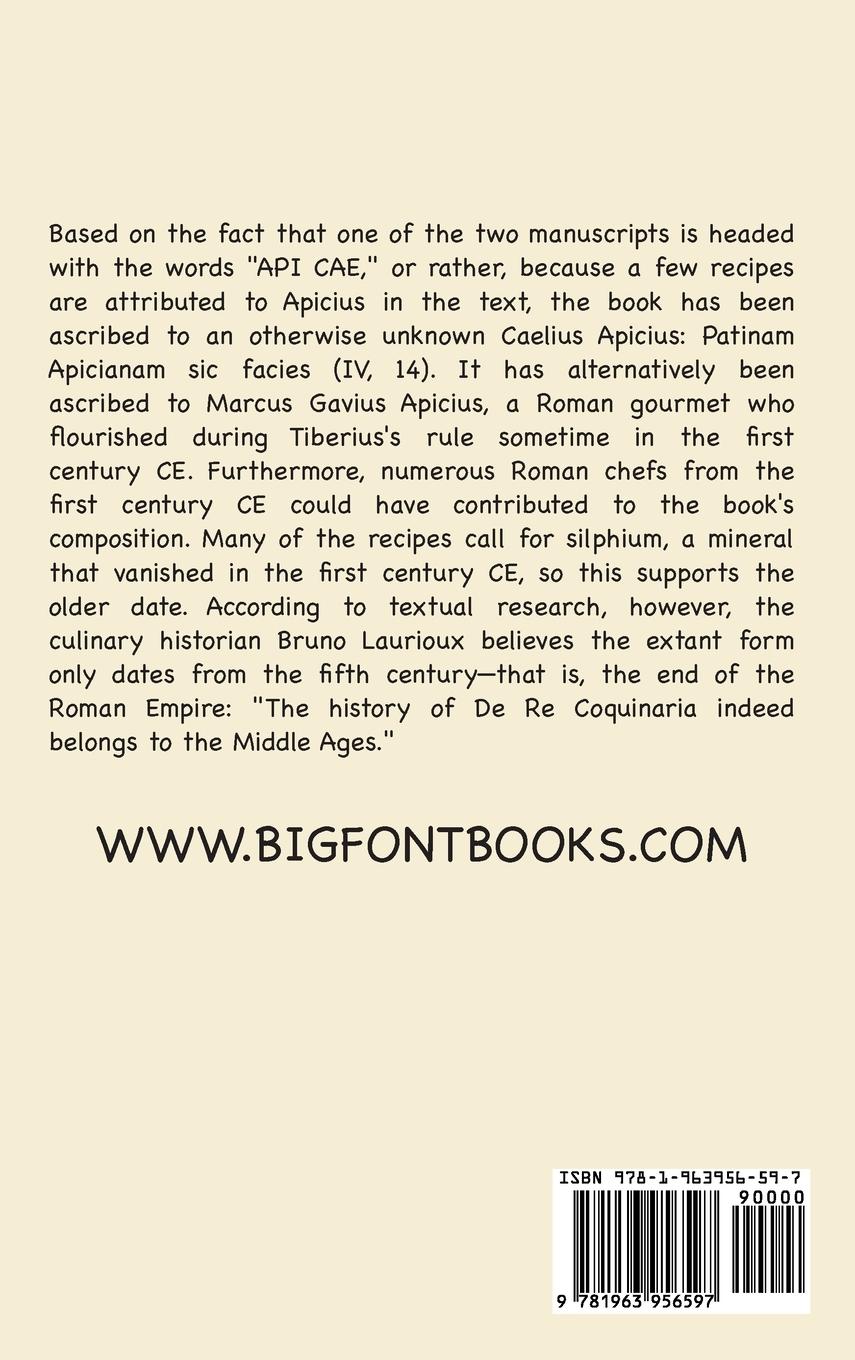 Based on the fact that one of the two manuscripts is headed with the words "API CAE," or rather, because a few recipes are attributed to Apicius in the text, the book has been ascribed to an otherwise unknown Caelius Apicius: Patinam Apicianam sic facies (IV, 14). It has alternatively been ascribed to Marcus Gavius Apicius, a Roman gourmet who flourished during Tiberius's rule sometime in the first century CE. Furthermore, numerous Roman chefs from the first century CE could have contributed to the book's composition. Many of the recipes call for silphium, a mineral that vanished in the first century CE, so this supports the older date. According to textual research, however, the culinary historian Bruno Laurioux believes the extant form only dates from the fifth century—that is, the end of the Roman Empire: "The history of De Re Coquinaria indeed belongs to the Middle Ages."

WWW.BIGFONTBOOKS.COM

ISBN 978-1-963956-59-7

90000

9 781963 956597